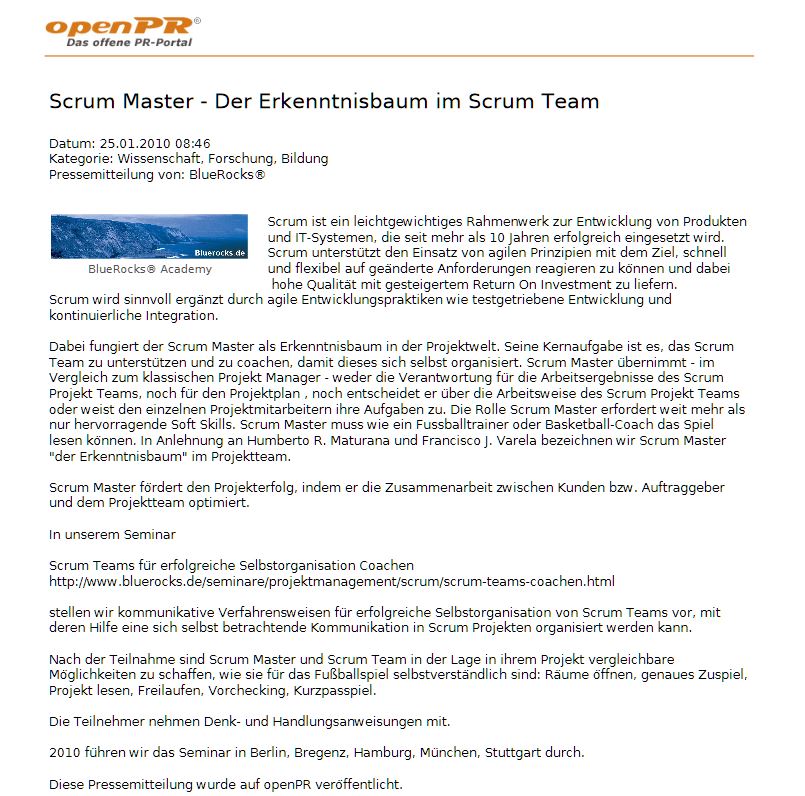 openPR®
Das offene PR-Portal

Scrum Master - Der Erkenntnisbaum im Scrum Team

Datum: 25.01.2010 08:46
Kategorie: Wissenschaft, Forschung, Bildung
Pressemitteilung von: BlueRocks®

Bluerocks.de
BlueRocks® Academy

Scrum ist ein leichtgewichtiges Rahmenwerk zur Entwicklung von Produkten und IT-Systemen, die seit mehr als 10 Jahren erfolgreich eingesetzt wird. Scrum unterstützt den Einsatz von agilen Prinzipien mit dem Ziel, schnell und flexibel auf geänderte Anforderungen reagieren zu können und dabei hohe Qualität mit gesteigertem Return On Investment zu liefern. Scrum wird sinnvoll ergänzt durch agile Entwicklungspraktiken wie testgetriebene Entwicklung und kontinuierliche Integration.

Dabei fungiert der Scrum Master als Erkenntnisbaum in der Projektwelt. Seine Kernaufgabe ist es, das Scrum Team zu unterstützen und zu coachen, damit dieses sich selbst organisiert. Scrum Master übernimmt - im Vergleich zum klassischen Projekt Manager - weder die Verantwortung für die Arbeitsergebnisse des Scrum Projekt Teams, noch für den Projektplan , noch entscheidet er über die Arbeitsweise des Scrum Projekt Teams oder weist den einzelnen Projektmitarbeitern ihre Aufgaben zu. Die Rolle Scrum Master erfordert weit mehr als nur hervorragende Soft Skills. Scrum Master muss wie ein Fussballtrainer oder Basketball-Coach das Spiel lesen können. In Anlehnung an Humberto R. Maturana und Francisco J. Varela bezeichnen wir Scrum Master "der Erkenntnisbaum" im Projektteam.

Scrum Master fördert den Projekterfolg, indem er die Zusammenarbeit zwischen Kunden bzw. Auftraggeber und dem Projektteam optimiert.

In unserem Seminar

Scrum Teams für erfolgreiche Selbstorganisation Coachen
http://www.bluerocks.de/seminare/projektmanagement/scrum/scrum-teams-coachen.html

stellen wir kommunikative Verfahrensweisen für erfolgreiche Selbstorganisation von Scrum Teams vor, mit deren Hilfe eine sich selbst betrachtende Kommunikation in Scrum Projekten organisiert werden kann.

Nach der Teilnahme sind Scrum Master und Scrum Team in der Lage in ihrem Projekt vergleichbare Möglichkeiten zu schaffen, wie sie für das Fußballspiel selbstverständlich sind: Räume öffnen, genaues Zuspiel, Projekt lesen, Freilaufen, Vorchecking, Kurzpasspiel.

Die Teilnehmer nehmen Denk- und Handlungsanweisungen mit.

2010 führen wir das Seminar in Berlin, Bregenz, Hamburg, München, Stuttgart durch.

Diese Pressemitteilung wurde auf openPR veröffentlicht.